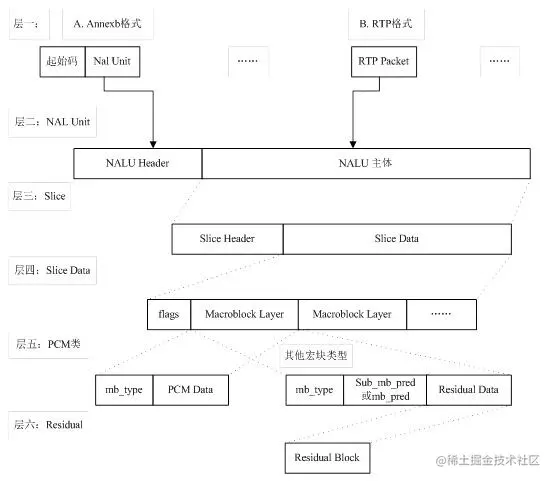 层一： A. Annexb格式 B. RTP格式

起始码 Nal Unit …… RTP Packet ……

层二：NAL Unit

NALU Header NALU 主体

层三：Slice

Slice Header Slice Data

层四：Slice Data

flags Macroblock Layer Macroblock Layer ……

层五：PCM类

其他宏块类型

mb_type PCM Data

mb_type Sub_mb_pred 或mb_pred Residual Data

层六：Residual

Residual Block

@稀土掘金技术社区